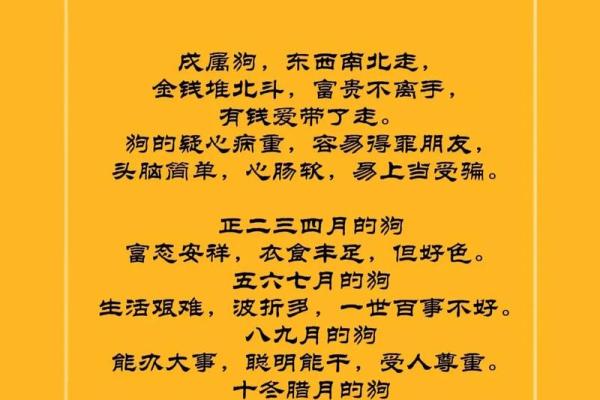 戌属狗，东西南北走，
金钱堆北斗，富贵不离手，
有钱爱带了走。
狗的疑心病重，容易得罪朋友，
头脑简单，心肠软，易上当受骗。

正二三四月的狗
富态安祥，衣食丰足，但好色。
五六七月的狗
生活艰难，波折多，一世百事不好。
八九月的狗
能办大事，聪明能干，受人尊重。
十冬腊月的狗